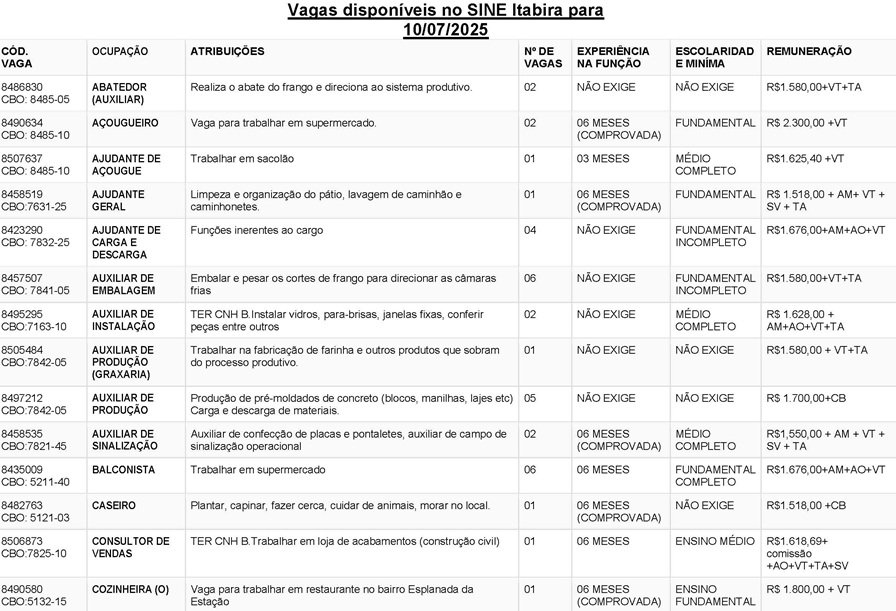 Vagas disponíveis no SINE Itabira para 10/07/2025

| CÓD. VAGA | OCUPAÇÃO | ATRIBUIÇÕES | Nº DE VAGAS | EXPERIÊNCIA NA FUNÇÃO | ESCOLARIDAD E MINÍMA | REMUNERAÇÃO |
|---|---|---|---|---|---|---|
| 8486830 CBO: 8485-05 | ABATEDOR (AUXILIAR) | Realiza o abate do frango e direciona ao sistema produtivo. | 02 | NÃO EXIGE | NÃO EXIGE | R$1.580,00+VT+TA |
| 8490634 CBO: 8485-10 | AÇOUGUEIRO | Vaga para trabalhar em supermercado. | 02 | 06 MESES (COMPROVADA) | FUNDAMENTAL | R$ 2.300,00 +VT |
| 8507637 CBO: 8485-10 | AJUDANTE DE AÇOUGUE | Trabalhar em sacolão | 01 | 03 MESES | MÉDIO COMPLETO | R$1.625,40 +VT |
| 8458519 CBO:7631-25 | AJUDANTE GERAL | Limpeza e organização do pátio, lavagem de caminhão e caminhonetes. | 01 | 06 MESES (COMPROVADA) | FUNDAMENTAL | R$ 1.518,00 + AM+ VT + SV + TA |
| 8423290 CBO: 7832-25 | AJUDANTE DE CARGA E DESCARGA | Funções inerentes ao cargo | 04 | NÃO EXIGE | FUNDAMENTAL INCOMPLETO | R$1.676,00+AM+AO+VT |
| 8457507 CBO: 7841-05 | AUXILIAR DE EMBALAGEM | Embalar e pesar os cortes de frango para direcionar as câmaras frias | 06 | NÃO EXIGE | FUNDAMENTAL INCOMPLETO | R$1.580,00+VT+TA |
| 8495295 CBO:7163-10 | AUXILIAR DE INSTALAÇÃO | TER CNH B.Instalar vidros, para-brisas, janelas fixas, conferir peças entre outros | 02 | NÃO EXIGE | MÉDIO COMPLETO | R$ 1.628,00 + AM+AO+VT+TA |
| 8505484 CBO:7842-05 | AUXILIAR DE PRODUÇÃO (GRAXARIA) | Trabalhar na fabricação de farinha e outros produtos que sobram do processo produtivo. | 01 | NÃO EXIGE | NÃO EXIGE | R$1.580,00 + VT+TA |
| 8497212 CBO:7842-05 | AUXILIAR DE PRODUÇÃO | Produção de pré-moldados de concreto (blocos, manilhas, lajes etc) Carga e descarga de materiais. | 05 | NÃO EXIGE | NÃO EXIGE | R$ 1.700,00+CB |
| 8458535 CBO:7821-45 | AUXILIAR DE SINALIZAÇÃO | Auxiliar de confecção de placas e pontaletes, auxiliar de campo de sinalização operacional | 02 | 06 MESES (COMPROVADA) | MÉDIO COMPLETO | R$1,550,00 + AM + VT + SV + TA |
| 8435009 CBO: 5211-40 | BALCONISTA | Trabalhar em supermercado | 06 | 06 MESES | FUNDAMENTAL COMPLETO | R$1.676,00+AM+AO+VT |
| 8482763 CBO: 5121-03 | CASEIRO | Plantar, capinar, fazer cerca, cuidar de animais, morar no local. | 01 | 06 MESES (COMPROVADA) | NÃO EXIGE | R$1.518,00 +CB |
| 8506873 CBO:7825-10 | CONSULTOR DE VENDAS | TER CNH B.Trabalhar em loja de acabamentos (construção civil) | 01 | 06 MESES | ENSINO MÉDIO | R$1.618,69+ comissão +AO+VT+TA+SV |
| 8490580 CBO:5132-15 | COZINHEIRA (O) | Vaga para trabalhar em restaurante no bairro Esplanada da Estação | 01 | 06 MESES (COMPROVADA) | ENSINO FUNDAMENTAL | R$ 1.800,00 + VT |